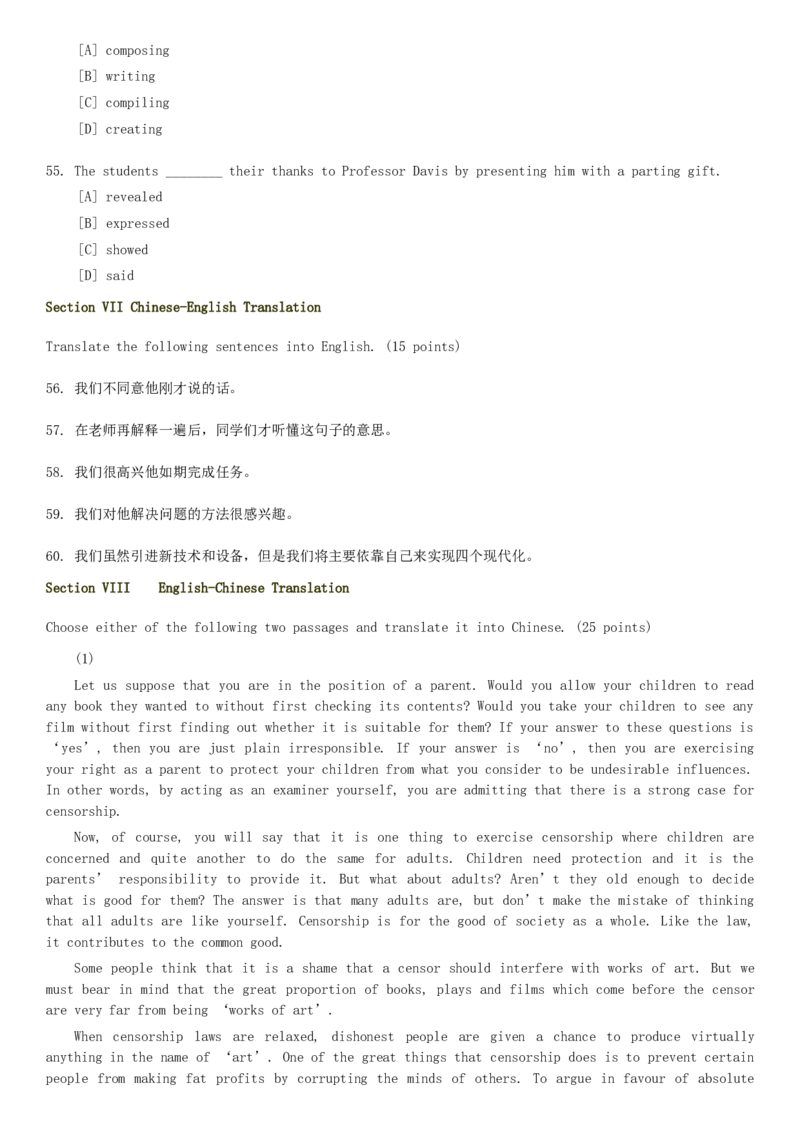 [A] composing
[B] writing
[C] compiling
[D] creating

55. The students ____ their thanks to Professor Davis by presenting him with a parting gift.
[A] revealed
[B] expressed
[C] showed
[D] said

Section VII Chinese-English Translation

Translate the following sentences into English. (15 points)

56. 我们不同意他刚才说的话。

57. 在老师再解释一遍后，同学们才听懂这句子的意思。

58. 我们很高兴他如期完成任务。

59. 我们对他解决问题的方法很感兴趣。

60. 我们虽然引进新技术和设备，但是我们将主要依靠自己来实现四个现代化。

Section VIII English-Chinese Translation

Choose either of the following two passages and translate it into Chinese. (25 points)

(1)

Let us suppose that you are in the position of a parent. Would you allow your children to read any book they wanted to without first checking its contents? Would you take your children to see any film without first finding out whether it is suitable for them? If your answer to these questions is 'yes', then you are just plain irresponsible. If your answer is 'no', then you are exercising your right as a parent to protect your children from what you consider to be undesirable influences. In other words, by acting as an examiner yourself, you are admitting that there is a strong case for censorship.

Now, of course, you will say that it is one thing to exercise censorship where children are concerned and quite another to do the same for adults. Children need protection and it is the parents' responsibility to provide it. But what about adults? Aren't they old enough to decide what is good for them? The answer is that many adults are, but don't make the mistake of thinking that all adults are like yourself. Censorship is for the good of society as a whole. Like the law, it contributes to the common good.

Some people think that it is a shame that a censor should interfere with works of art. But we must bear in mind that the great proportion of books, plays and films which come before the censor are very far from being 'works of art'.

When censorship laws are relaxed, dishonest people are given a chance to produce virtually anything in the name of 'art'. One of the great things that censorship does is to prevent certain people from making fat profits by corrupting the minds of others. To argue in favour of absolute